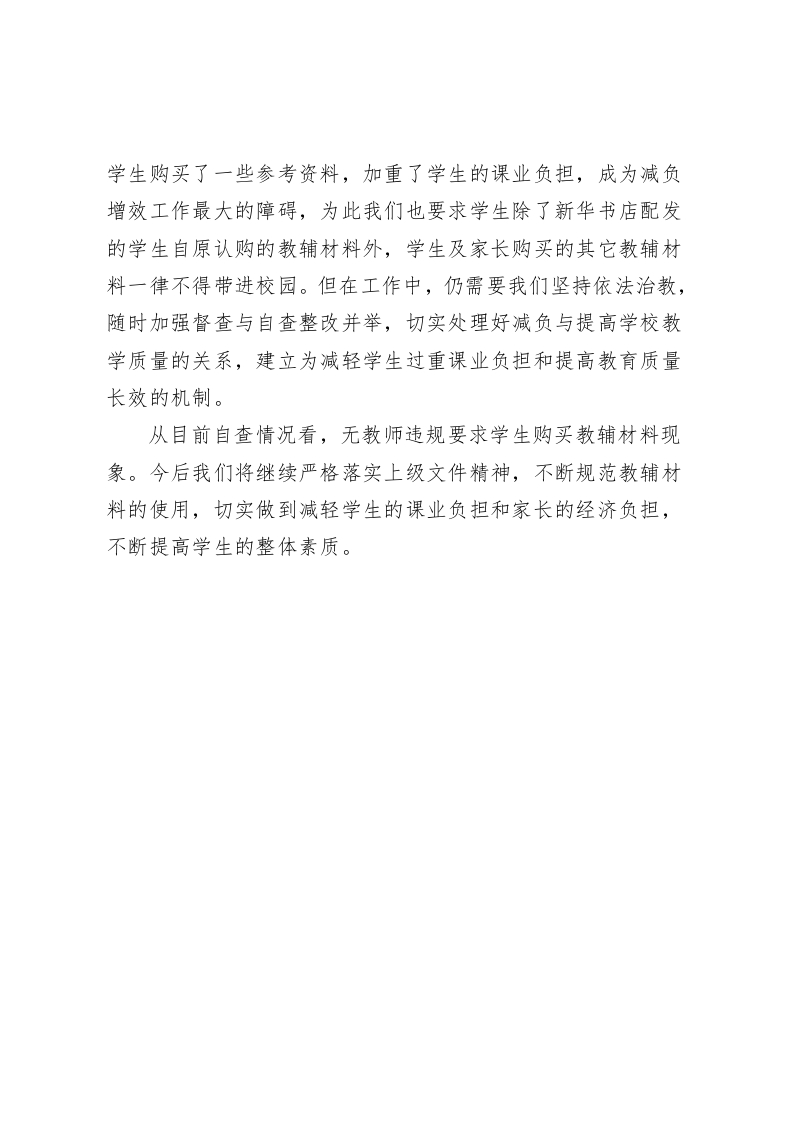 学生购买了一些参考资料，加重了学生的课业负担，成为减负增效工作最大的障碍，为此我们也要求学生除了新华书店配发的学生自原认购的教辅材料外，学生及家长购买的其它教辅材料一律不得带进校园。但在工作中，仍需要我们坚持依法治教，随时加强督查与自查整改并举，切实处理好减负与提高学校教学质量的关系，建立为减轻学生过重课业负担和提高教育质量长效的机制。

从目前自查情况看，无教师违规要求学生购买教辅材料现象。今后我们将继续严格落实上级文件精神，不断规范教辅材料的使用，切实做到减轻学生的课业负担和家长的经济负担，不断提高学生的整体素质。